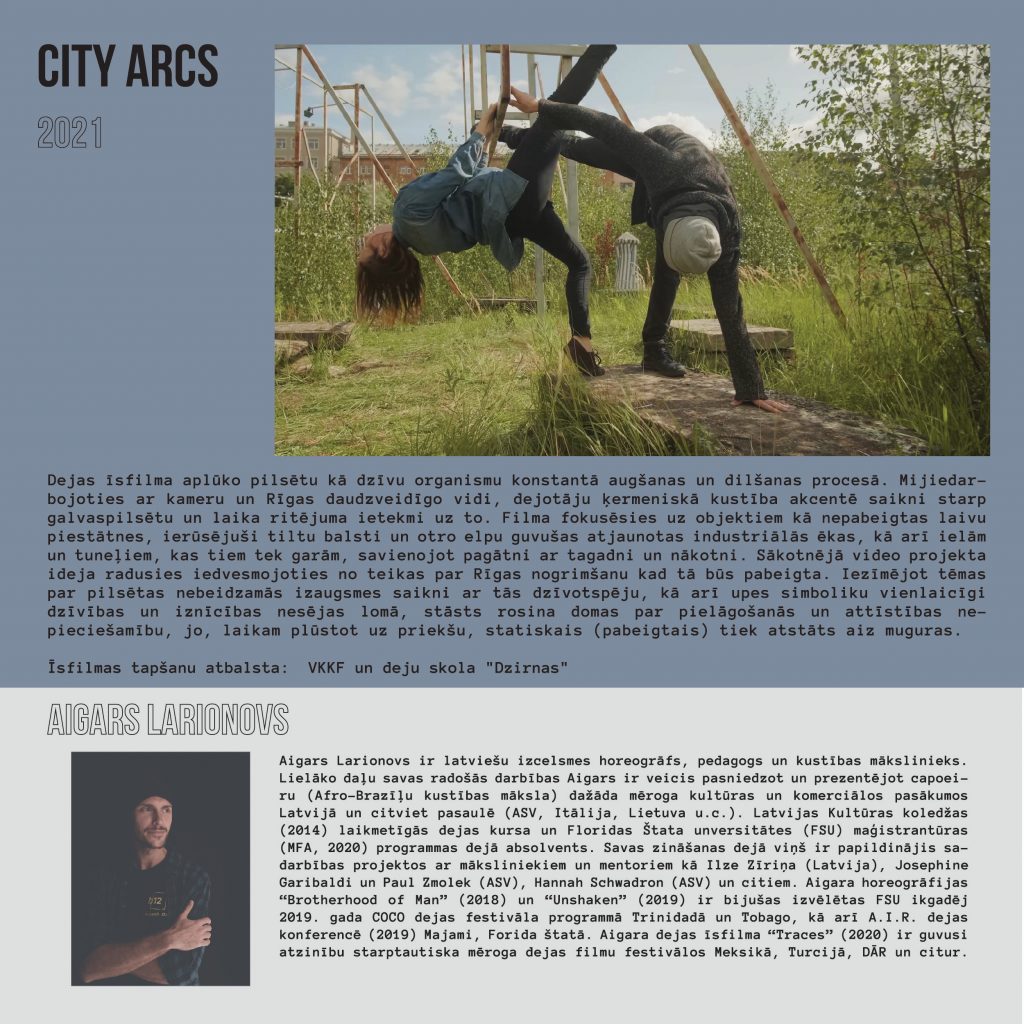 CITY ARCS

2021

Dejas īsfilma aplūko pilsētu kā dzīvu organismu konstantā augšanas un dilšanas procesā. Mijiedarbojoties ar kameru un Rīgas daudzveidīgo vidi, dejotāju ķermeniskā kustība akcentē saikni starp galvaspilsētu un laika ritējuma ietekmi uz to. Filma fokusēsies uz objektiem kā nepabeigtas laivu piestātnes, ierūsējuši tiltu balsti un otro elpu guvušas atjaunotas industriālās ēkas, kā arī ielām un tuneļiem, kas tiem tek garām, savienojot pagātni ar tagadni un nākotni. Sākotnējā video projekta ideja radusies iedvesmojoties no teikas par Rīgas nogrimšanu kad tā būs pabeigta. Iezīmējot tēmas par pilsētas nebeidzamās izaugsmes saikni ar tās dzīvotspēju, kā arī upes simboliku vienlaicīgi dzīvības un iznīcības nesējas lomā, stāsts rosina domas par pielāgošanās un attīstības nepieciešamību, jo, laikam plūstot uz priekšu, statiskais (pabeigtais) tiek atstāts aiz muguras.

Īsfilmas tapšanu atbalsta: VKKF un deju skola "Dzirnas"

AIGARS LARIONOVS

Aigars Larionovs ir latviešu izcelsmes horeogrāfs, pedagogs un kustības mākslinieks. Lielāko daļu savas radošās darbības Aigars ir veicis pasniedzot un prezentējot capoeiru (Afro-Brazīļu kustības māksla) dažāda mēroga kultūras un komerciālos pasākumos Latvijā un citviet pasaulē (ASV, Itālija, Lietuva u.c.). Latvijas Kultūras koledžas (2014) laikmetīgās dejas kursa un Floridas Štata unversitātes (FSU) maģistrantūras (MFA, 2020) programmas dejā absolvents. Savas zināšanas dejā viņš ir papildinājis sadarbības projektos ar māksliniekiem un mentoriem kā Ilze Zīriņa (Latvija), Josephine Garibaldi un Paul Zmolek (ASV), Hannah Schwadron (ASV) un citiem. Aigara horeogrāfijas "Brotherhood of Man" (2018) un "Unshaken" (2019) ir bijušas izvēlētas FSU ikgadēj 2019. gada COCO dejas festivāla programmā Trinidadā un Tobago, kā arī A.I.R. dejas konferencē (2019) Majami, Forida štatā. Aigara dejas īsfilma "Traces" (2020) ir guvusi atzinību starptautiska mēroga dejas filmu festivālos Meksikā, Turcijā, DĀR un citur.